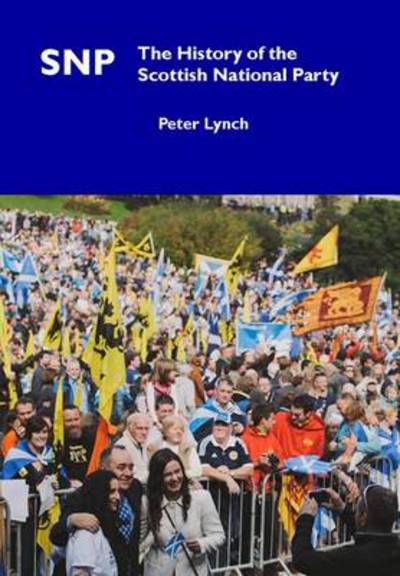 SNP

The History of the Scottish National Party

Peter Lynch